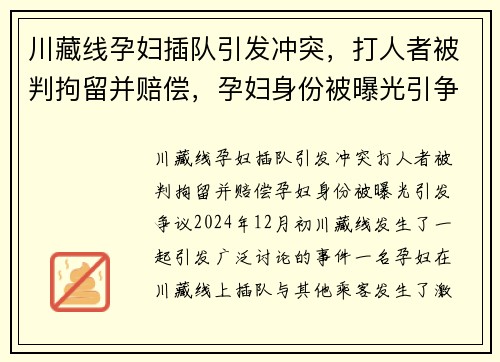 川藏线孕妇插队引发冲突，打人者被判拘留并赔偿，孕妇身份被曝光引争

川藏线孕妇插队引发冲突打人者被判拘留并赔偿孕妇身份被曝光引发争议2024年12月初川藏线发生了一起引发广泛讨论的事件一名孕妇在川藏线上插队与其他乘客发生了激